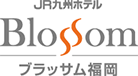 JR九州ホテル

Blossom

ブラッサム福岡